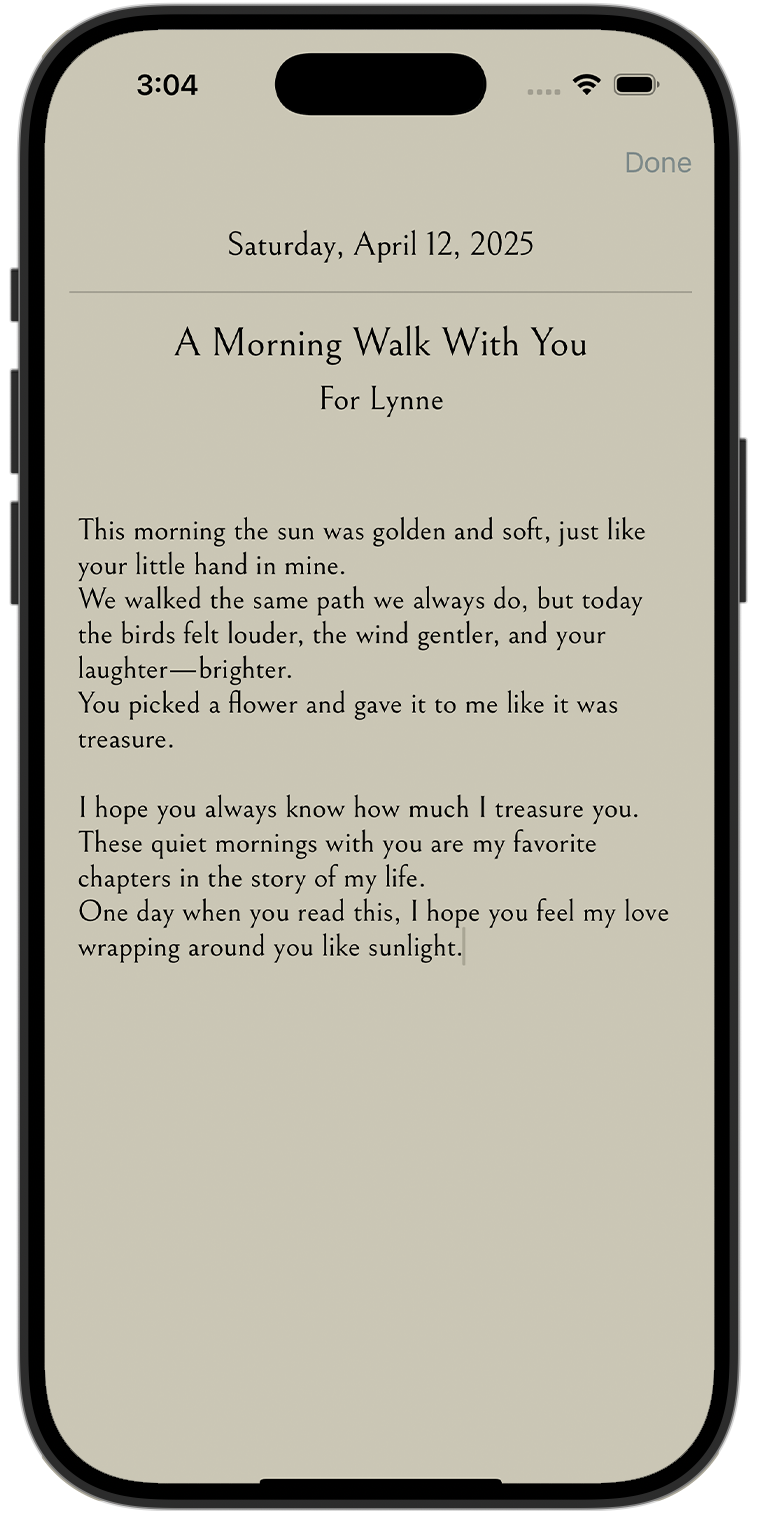 3:04

Done

Saturday, April 12, 2025

A Morning Walk With You

For Lynne

This morning the sun was golden and soft, just like your little hand in mine.
We walked the same path we always do, but today the birds felt louder, the wind gentler, and your laughter—brighter.
You picked a flower and gave it to me like it was treasure.

I hope you always know how much I treasure you.
These quiet mornings with you are my favorite chapters in the story of my life.
One day when you read this, I hope you feel my love wrapping around you like sunlight.